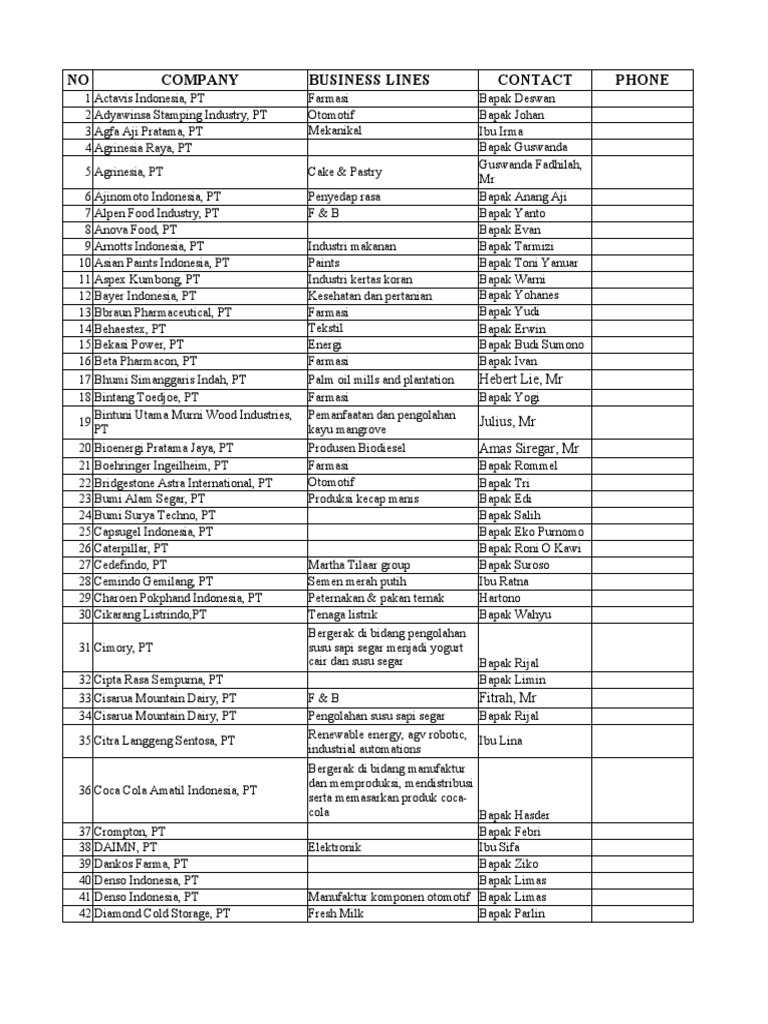 | NO | COMPANY | BUSINESS LINES | CONTACT | PHONE |
|---|---|---|---|---|
| 1 | Actavis Indonesia, PT | Farmasi | Bapak Deswan | |
| 2 | Adyawinsa Stamping Industry, PT | Otomotif | Bapak Johan | |
| 3 | Agfa Aji Pratama, PT | Mekanikal | Ibu Irma | |
| 4 | Agrinesia Raya, PT | | Bapak Guswanda | |
| 5 | Agrinesia, PT | Cake & Pastry | Guswanda Fadhilah, Mr | |
| 6 | Ajinomoto Indonesia, PT | Penyedap rasa | Bapak Anang Aji | |
| 7 | Alpen Food Industry, PT | F & B | Bapak Yanto | |
| 8 | Anova Food, PT | | Bapak Evan | |
| 9 | Arnotts Indonesia, PT | Industri makanan | Bapak Tarmizi | |
| 10 | Asian Paints Indonesia, PT | Paints | Bapak Toni Yanuar | |
| 11 | Aspex Kumbong, PT | Industri kertas koran | Bapak Warni | |
| 12 | Bayer Indonesia, PT | Kesehatan dan pertanian | Bapak Yohanes | |
| 13 | Bbraun Pharmaceutical, PT | Farmasi | Bapak Yudi | |
| 14 | Behaestex, PT | Tekstil | Bapak Erwin | |
| 15 | Bekasi Power, PT | Energi | Bapak Budi Sumono | |
| 16 | Beta Pharmacon, PT | Farmasi | Bapak Ivan | |
| 17 | Bhumi Simanggaris Indah, PT | Palm oil mills and plantation | Hebert Lie, Mr | |
| 18 | Bintang Toedjoe, PT | Farmasi | Bapak Yogi | |
| 19 | Bintuni Utama Murni Wood Industries, PT | Pemanfaatan dan pengolahan kayu mangrove | Julius, Mr | |
| 20 | Bioenergi Pratama Jaya, PT | Produsen Biodiesel | Amas Siregar, Mr | |
| 21 | Boehringer Ingeilheim, PT | Farmasi | Bapak Rommel | |
| 22 | Bridgestone Astra International, PT | Otomotif | Bapak Tri | |
| 23 | Bumi Alam Segar, PT | Produksi kecap manis | Bapak Edi | |
| 24 | Bumi Surya Techno, PT | | Bapak Salih | |
| 25 | Capsugel Indonesia, PT | | Bapak Eko Purnomo | |
| 26 | Caterpillar, PT | | Bapak Roni O Kawi | |
| 27 | Cedefindo, PT | Martha Tilaar group | Bapak Suroso | |
| 28 | Cemindo Gemilang, PT | Semen merah putih | Ibu Ratna | |
| 29 | Charoen Pokphand Indonesia, PT | Peternakan & pakan ternak | Hartono | |
| 30 | Cikarang Listrindo,PT | Tenaga listrik | Bapak Wahyu | |
| 31 | Cimory, PT | Bergerak di bidang pengolahan susu sapi segar menjadi yogurt cair dan susu segar | Bapak Rijal | |
| 32 | Cipta Rasa Sempurna, PT | | Bapak Limin | |
| 33 | Cisarua Mountain Dairy, PT | F & B | Fitrah, Mr | |
| 34 | Cisarua Mountain Dairy, PT | Pengolahan susu sapi segar | Bapak Rijal | |
| 35 | Citra Langgeng Sentosa, PT | Renewable energy, agv robotic, industrial automations | Ibu Lina | |
| 36 | Coca Cola Amatil Indonesia, PT | Bergerak di bidang manufaktur dan memproduksi, mendistribusi serta memasarkan produk coca-cola | Bapak Hasder | |
| 37 | Crompton, PT | | Bapak Febri | |
| 38 | DAIMN, PT | Elektronik | Ibu Sifa | |
| 39 | Dankos Farma, PT | | Bapak Ziko | |
| 40 | Denso Indonesia, PT | | Bapak Limas | |
| 41 | Denso Indonesia, PT | Manufaktur komponen otomotif | Bapak Limas | |
| 42 | Diamond Cold Storage, PT | Fresh Milk | Bapak Parlin | |